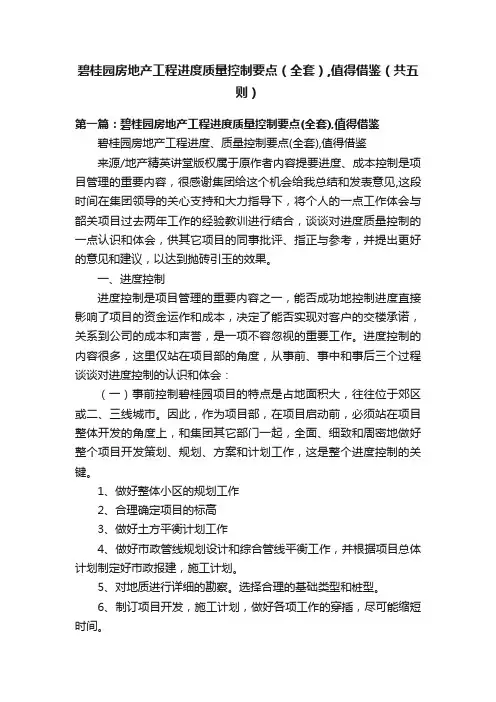 碧桂园房地产工程进度质量控制要点（全套）,值得借鉴（共五则）

第一篇：碧桂园房地产工程进度质量控制要点(全套).值得借鉴

碧桂园房地产工程进度、质量控制要点(全套),值得借鉴

来源/地产精英讲堂版权属于原作者内容提要进度、成本控制是项目管理的重要内容，很感谢集团给这个机会给我总结和发表意见,这段时间在集团领导的关心支持和大力指导下，将个人的一点工作体会与韶关项目过去两年工作的经验教训进行结合，谈谈对进度质量控制的一点认识和体会，供其它项目的同事批评、指正与参考，并提出更好的意见和建议，以达到抛砖引玉的效果。

一、进度控制

进度控制是项目管理的重要内容之一，能否成功地控制进度直接影响了项目的资金运作和成本，决定了能否实现对客户的交楼承诺，关系到公司的成本和声誉，是一项不容忽视的重要工作。进度控制的内容很多，这里仅站在项目部的角度，从事前、事中和事后三个过程谈谈对进度控制的认识和体会：

（一）事前控制碧桂园项目的特点是占地面积大，往往位于郊区或二、三线城市。因此，作为项目部，在项目启动前，必须站在项目整体开发的角度上，和集团其它部门一起，全面、细致和周密地做好整个项目开发策划、规划、方案和计划工作，这是整个进度控制的关键。

1、做好整体小区的规划工作

2、合理确定项目的标高

3、做好土方平衡计划工作

4、做好市政管线规划设计和综合管线平衡工作，并根据项目总体计划制定好市政报建，施工计划。

5、对地质进行详细的勘察。选择合理的基础类型和桩型。

6、制订项目开发，施工计划，做好各项工作的穿插，尽可能缩短时间。